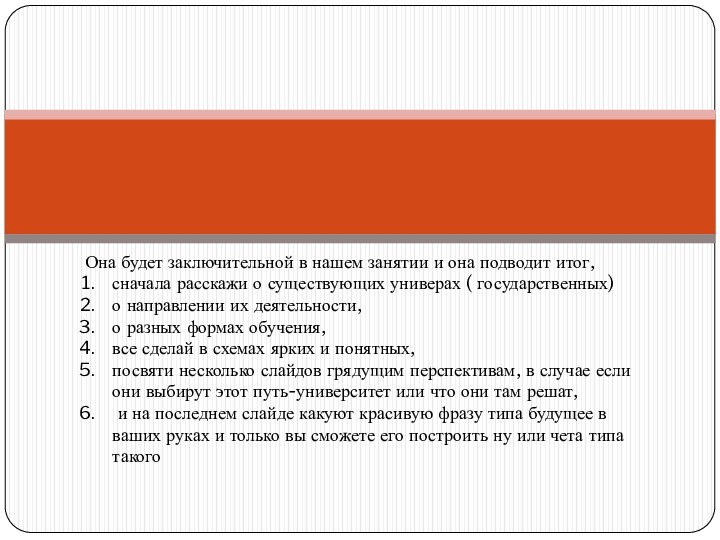 Она будет заключительной в нашем занятии и она подводит итог,

1. сначала расскажи о существующих универах ( государственных)
2. о направлении их деятельности,
3. о разных формах обучения,
4. все сделай в схемах ярких и понятных,
5. посвяти несколько слайдов грядущим перспективам, в случае если они выбирут этот путь-университет или что они там решат,
6. и на последнем слайде какуют красивую фразу типа будущее в ваших руках и только вы сможете его построить ну или чета типа такого